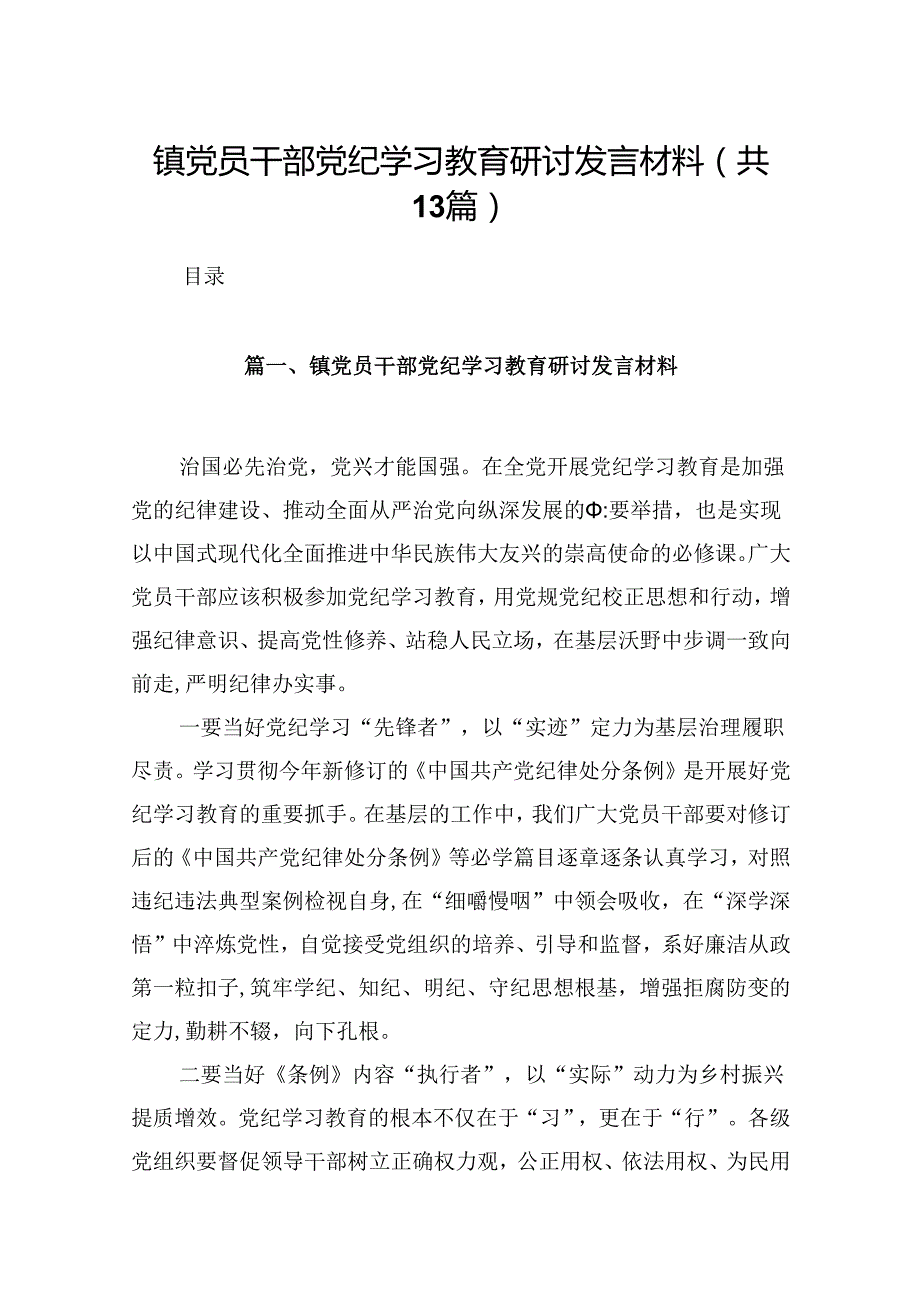 镇党员干部党纪学习教育研讨发言材料（共13篇）

目录

篇一、镇党员干部党纪学习教育研讨发言材料

治国必先治党，党兴才能国强。在全党开展党纪学习教育是加强党的纪律建设、推动全面从严治党向纵深发展的Φ:要举措，也是实现以中国式现代化全面推进中华民族伟大友兴的崇高使命的必修课。广大党员干部应该积极参加党纪学习教育，用党规党纪校正思想和行动，增强纪律意识、提高党性修养、站稳人民立场，在基层沃野中步调一致向前走，严明纪律办实事。

一要当好党纪学习“先锋者”，以“实迹”定力为基层治理履职尽责。学习贯彻今年新修订的《中国共产党纪律处分条例》是开展好党纪学习教育的重要抓手。在基层的工作中，我们广大党员干部要对修订后的《中国共产党纪律处分条例》等必学篇目逐章逐条认真学习，对照违纪违法典型案例检视自身，在“细嚼慢咽”中领会吸收，在“深学深悟”中淬炼党性，自觉接受党组织的培养、引导和监督，系好廉洁从政第一粒扣子，筑牢学纪、知纪、明纪、守纪思想根基，增强拒腐防变的定力，勤耕不辍，向下孔根。

二要当好《条例》内容“执行者”，以“实际”动力为乡村振兴提质增效。党纪学习教育的根本不仅在于“习”，更在于“行”。各级党组织要督促领导干部树立正确权力观，公正用权、依法用权、为民用